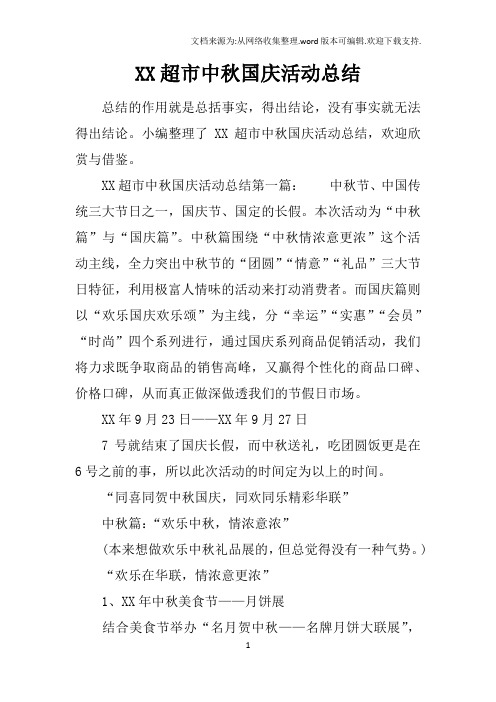 文档来源为:从网络收集整理.word版本可编辑.欢迎下载支持.

XX超市中秋国庆活动总结

总结的作用就是总括事实，得出结论，没有事实就无法得出结论。小编整理了 XX 超市中秋国庆活动总结，欢迎欣赏与借鉴。

XX超市中秋国庆活动总结第一篇： 中秋节、中国传统三大节日之一，国庆节、国定的长假。本次活动为“中秋篇”与“国庆篇”。中秋篇围绕“中秋情浓意更浓”这个活动主线，全力突出中秋节的“团圆”“情意”“礼品”三大节日特征，利用极富人情味的活动来打动消费者。而国庆篇则以“欢乐国庆欢乐颂”为主线，分“幸运”“实惠”“会员”“时尚”四个系列进行，通过国庆系列商品促销活动，我们将力求既争取商品的销售高峰，又赢得个性化的商品口碑、价格口碑，从而真正做深做透我们的节假日市场。

XX年9月23日——XX年9月27日

7 号就结束了国庆长假，而中秋送礼，吃团圆饭更是在6号之前的事，所以此次活动的时间定为以上的时间。

“同喜同贺中秋国庆，同欢同乐精彩华联”

中秋篇：“欢乐中秋，情浓意浓”

(本来想做欢乐中秋礼品展的，但总觉得没有一种气势。)

“欢乐在华联，情浓意更浓”

1、XX年中秋美食节——月饼展

结合美食节举办“名月贺中秋——名牌月饼大联展”，

1